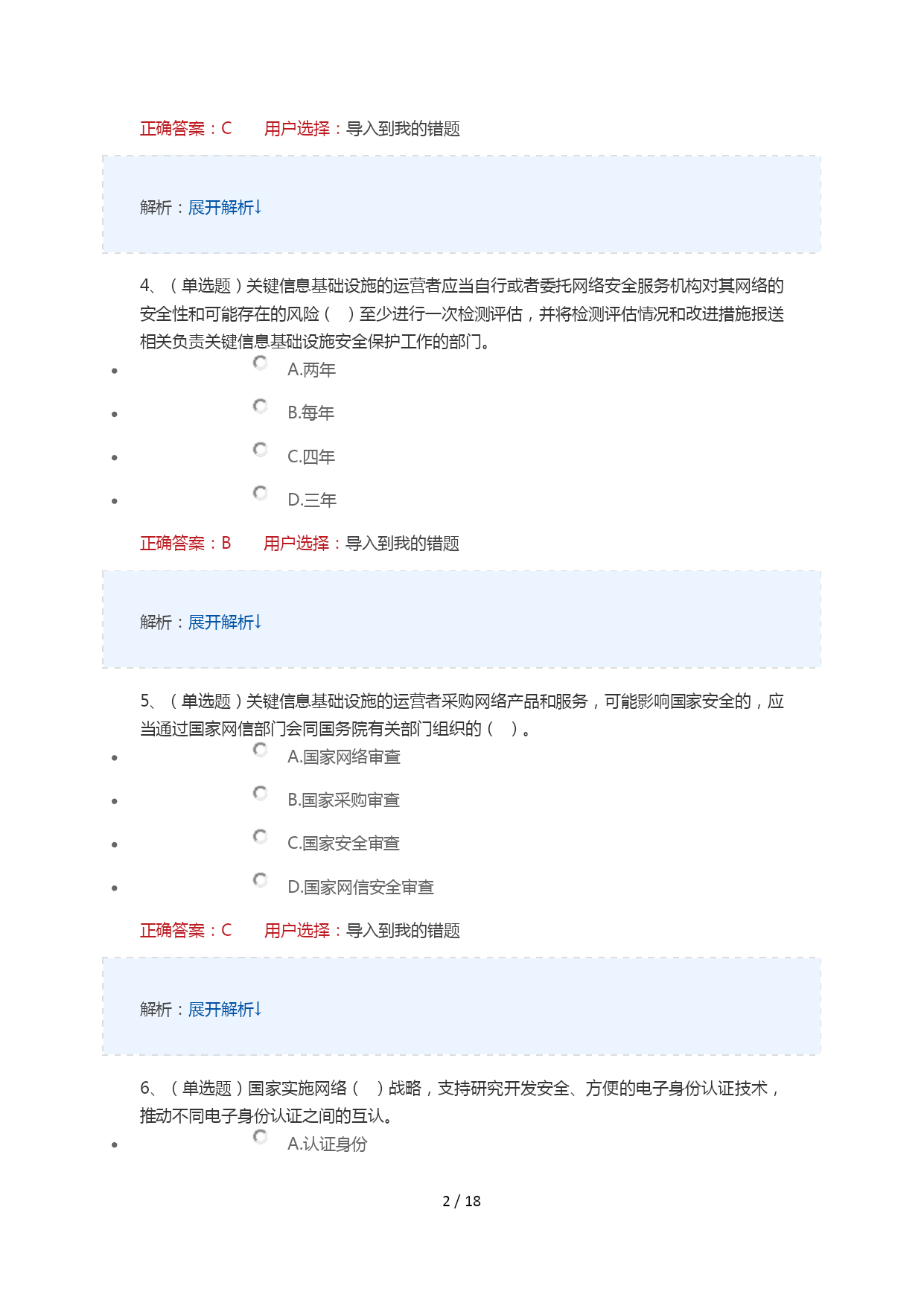 正确答案：C　　用户选择：导入到我的错题

解析：展开解析↓

4、（单选题）关键信息基础设施的运营者应当自行或者委托网络安全服务机构对其网络的安全性和可能存在的风险（　）至少进行一次检测评估，并将检测评估情况和改进措施报送相关负责关键信息基础设施安全保护工作的部门。

- A.两年
- B.每年
- C.四年
- D.三年

正确答案：B　　用户选择：导入到我的错题

解析：展开解析↓

5、（单选题）关键信息基础设施的运营者采购网络产品和服务，可能影响国家安全的，应当通过国家网信部门会同国务院有关部门组织的（　）。

- A.国家网络审查
- B.国家采购审查
- C.国家安全审查
- D.国家网信安全审查

正确答案：C　　用户选择：导入到我的错题

解析：展开解析↓

6、（单选题）国家实施网络（　）战略，支持研究开发安全、方便的电子身份认证技术，推动不同电子身份认证之间的互认。

- A.认证身份

2 / 18